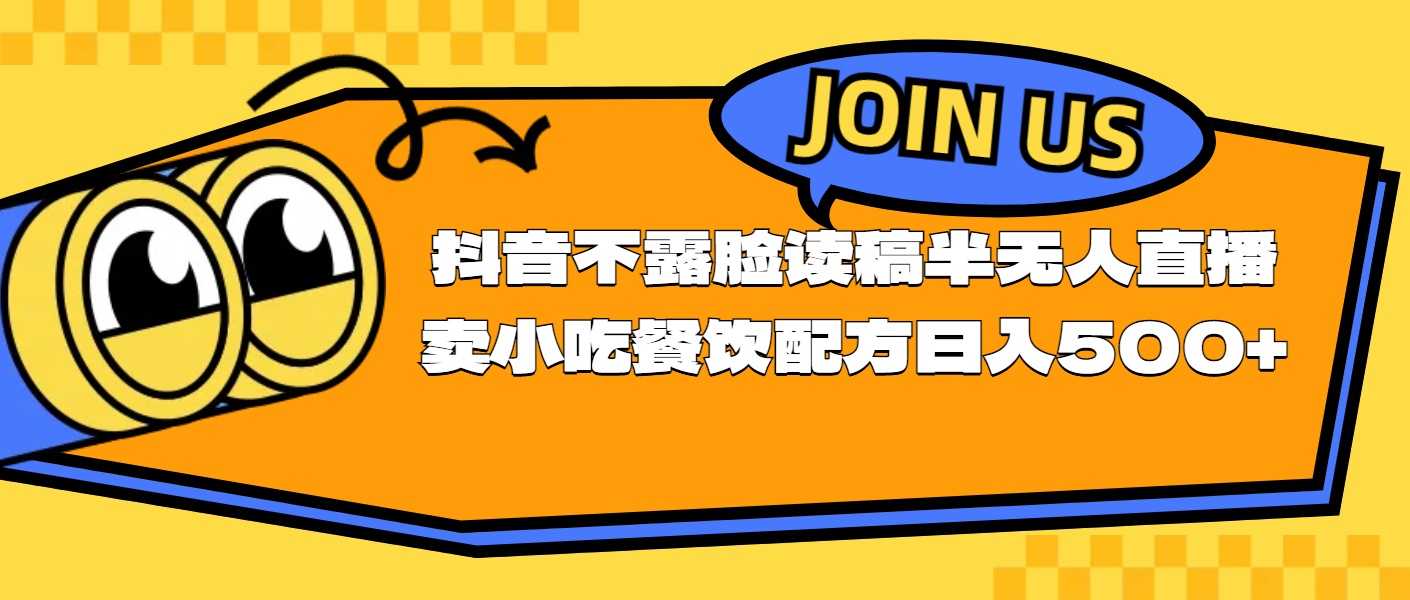 JOIN US

抖音不露脸读稿半无人直播
卖小吃餐饮配方日入500+